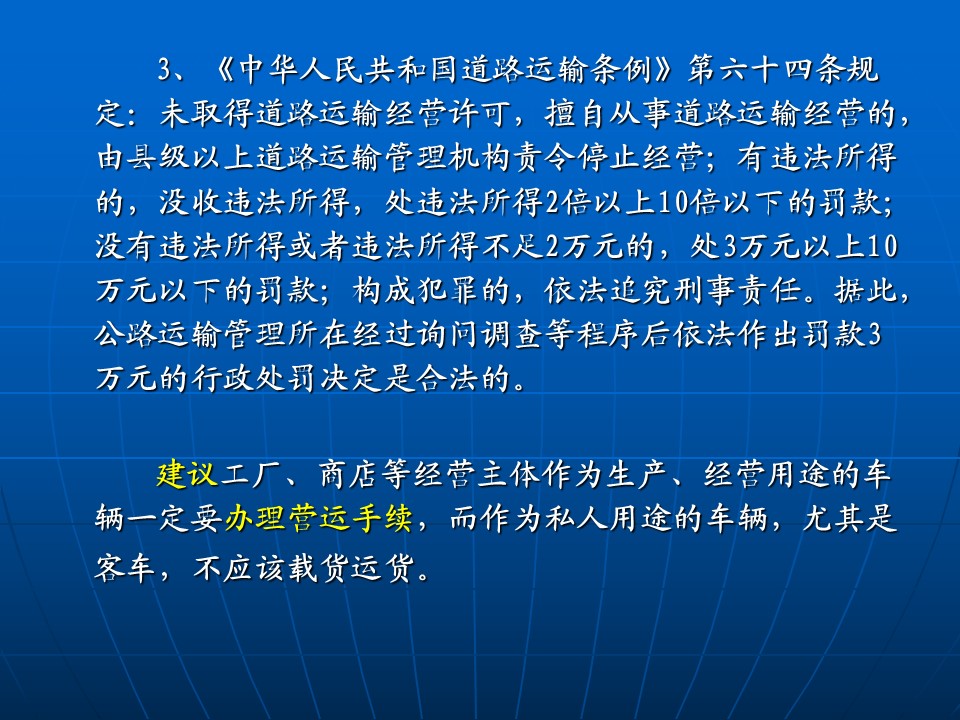 3、《中华人民共和国道路运输条例》第六十四条规定：未取得道路运输经营许可，擅自从事道路运输经营的，由县级以上道路运输管理机构责令停止经营；有违法所得的，没收违法所得，处违法所得2倍以上10倍以下的罚款；没有违法所得或者违法所得不足2万元的，处3万元以上10万元以下的罚款；构成犯罪的，依法追究刑事责任。据此，公路运输管理所在经过询问调查等程序后依法作出罚款3万元的行政处罚决定是合法的。

建议工厂、商店等经营主体作为生产、经营用途的车辆一定要办理营运手续，而作为私人用途的车辆，尤其是客车，不应该载货运货。